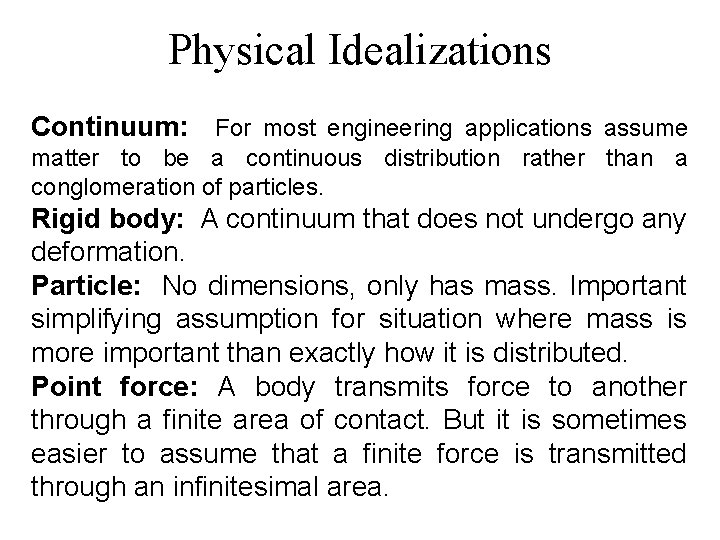 Physical Idealizations

Continuum: For most engineering applications assume matter to be a continuous distribution rather than a conglomeration of particles.

Rigid body: A continuum that does not undergo any deformation.

Particle: No dimensions, only has mass. Important simplifying assumption for situation where mass is more important than exactly how it is distributed.

Point force: A body transmits force to another through a finite area of contact. But it is sometimes easier to assume that a finite force is transmitted through an infinitesimal area.